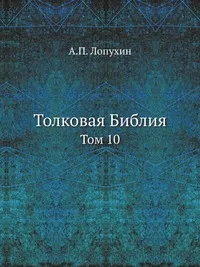 А.П. Лопухин

Толковая Библия
Том 10